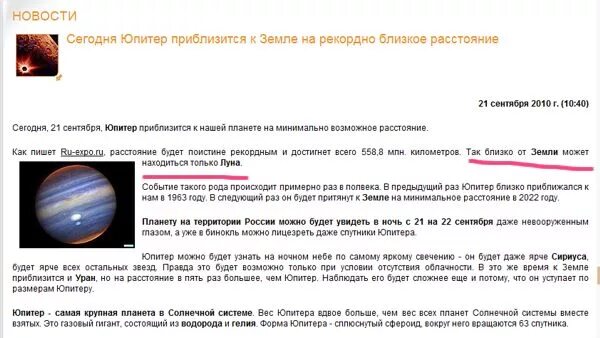 НОВОСТИ

Сегодня Юпитер приблизится к Земле на рекордно близкое расстояние

21 сентября 2010 г. (10:40)

Сегодня, 21 сентября, Юпитер приблизится к нашей планете на минимально возможное расстояние.

Как пишет Ru-expo.ru, расстояние будет поистине рекордным и достигнет всего 558,8 млн. километров. Так близко от Земли может находиться только Луна.

Событие такого рода происходит примерно раз в полвека. В предыдущий раз Юпитер близко приближался к нам в 1963 году. В следующий раз он будет притянут к Земле на минимальное расстояние в 2022 году.

Планету на территории России можно будет увидеть в ночь с 21 на 22 сентября даже невооруженным глазом, а уже в бинокль можно лицезреть даже спутники Юпитера.

Юпитер можно будет узнать на ночном небе по самому яркому свечению - он будет даже ярче Сириуса, будет ярче всех остальных звезд. Правда это будет возможно только при условии отсутствия облачности. В это же время к Земле приблизится и Уран, но на расстояние в пять раз большее, чем Юпитер. Наблюдать его будет сложнее еще и потому, что он уступает по размерам Юпитеру.

Юпитер - самая крупная планета в Солнечной системе. Вес Юпитера вдвое больше, чем вес всех планет Солнечной системы вместе взятых. Это газовый гигант, состоящий из водорода и гелия. Форма Юпитера - сплюснутый сфероид, вокруг него вращаются 63 спутника.